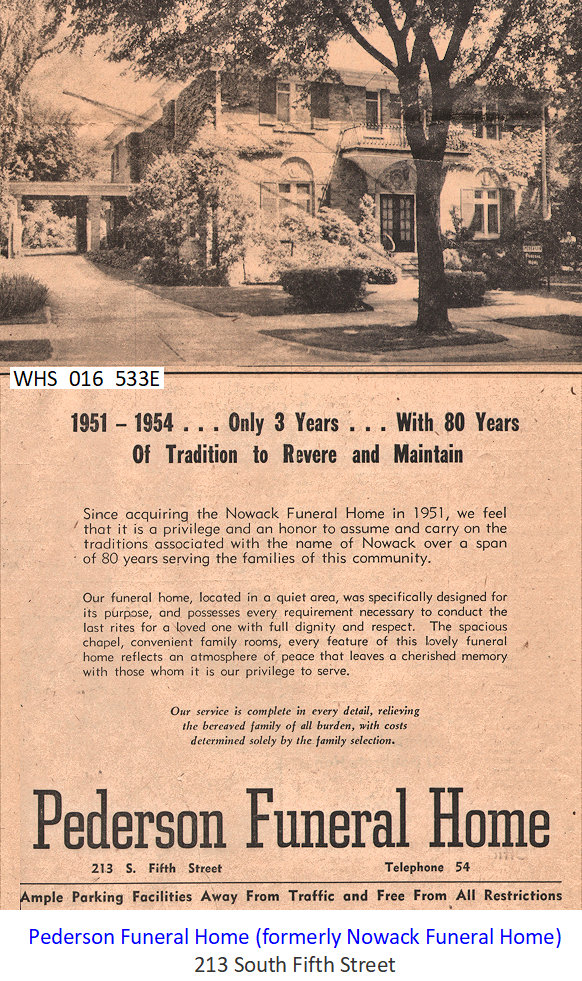 WHS 016 533E

1951 – 1954 . . . Only 3 Years . . . With 80 Years Of Tradition to Revere and Maintain

Since acquiring the Nowack Funeral Home in 1951, we feel that it is a privilege and an honor to assume and carry on the traditions associated with the name of Nowack over a span of 80 years serving the families of this community.

Our funeral home, located in a quiet area, was specifically designed for its purpose, and possesses every requirement necessary to conduct the last rites for a loved one with full dignity and respect. The spacious chapel, convenient family rooms, every feature of this lovely funeral home reflects an atmosphere of peace that leaves a cherished memory with those whom it is our privilege to serve.

Our service is complete in every detail, relieving the bereaved family of all burden, with costs determined solely by the family selection.

Pederson Funeral Home

213 S. Fifth Street

Telephone 54

Ample Parking Facilities Away From Traffic and Free From All Restrictions

Pederson Funeral Home (formerly Nowack Funeral Home)
213 South Fifth Street